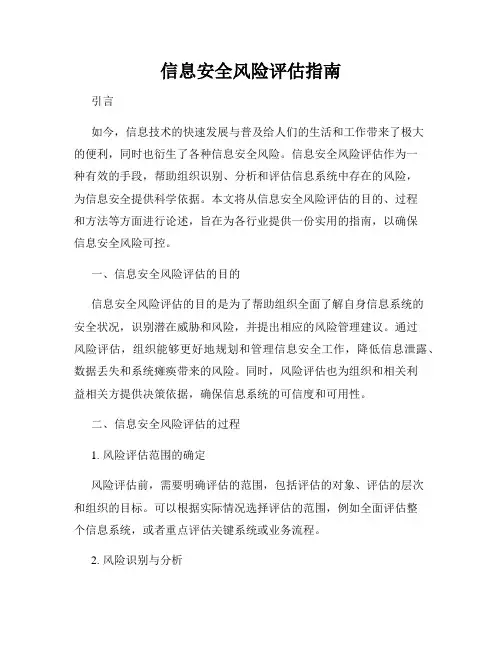 信息安全风险评估指南

引言

如今，信息技术的快速发展与普及给人们的生活和工作带来了极大的便利，同时也衍生了各种信息安全风险。信息安全风险评估作为一种有效的手段，帮助组织识别、分析和评估信息系统中存在的风险，为信息安全提供科学依据。本文将从信息安全风险评估的目的、过程和方法等方面进行论述，旨在为各行业提供一份实用的指南，以确保信息安全风险可控。

一、信息安全风险评估的目的

信息安全风险评估的目的是为了帮助组织全面了解自身信息系统的安全状况，识别潜在威胁和风险，并提出相应的风险管理建议。通过风险评估，组织能够更好地规划和管理信息安全工作，降低信息泄露、数据丢失和系统瘫痪带来的风险。同时，风险评估也为组织和相关利益相关方提供决策依据，确保信息系统的可信度和可用性。

二、信息安全风险评估的过程

1. 风险评估范围的确定

风险评估前，需要明确评估的范围，包括评估的对象、评估的层次和组织的目标。可以根据实际情况选择评估的范围，例如全面评估整个信息系统，或者重点评估关键系统或业务流程。

2. 风险识别与分析